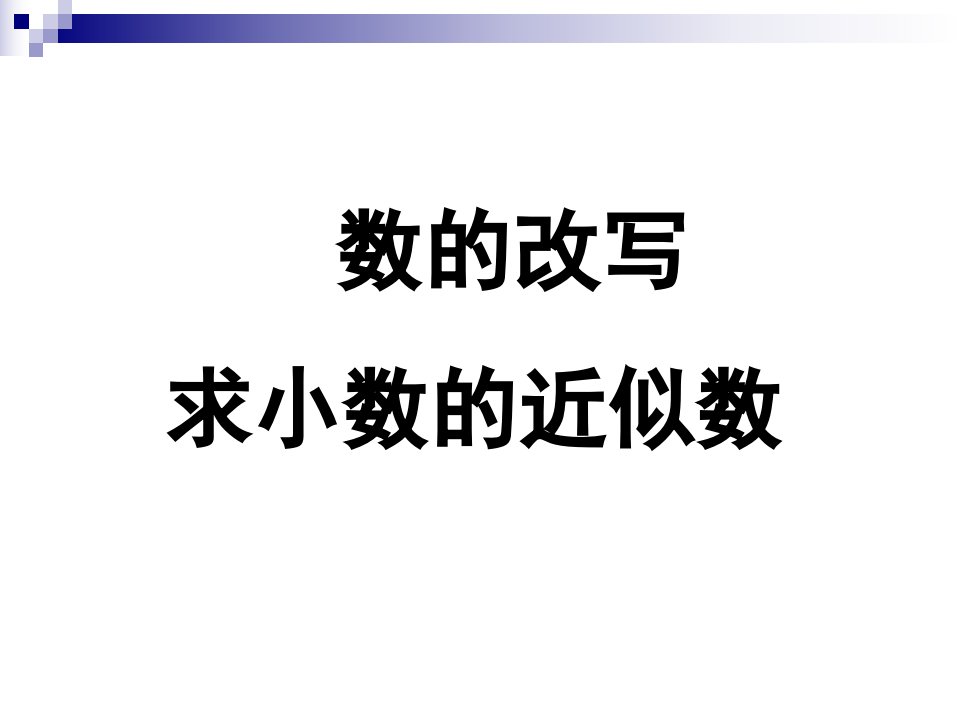 数的改写

求小数的近似数